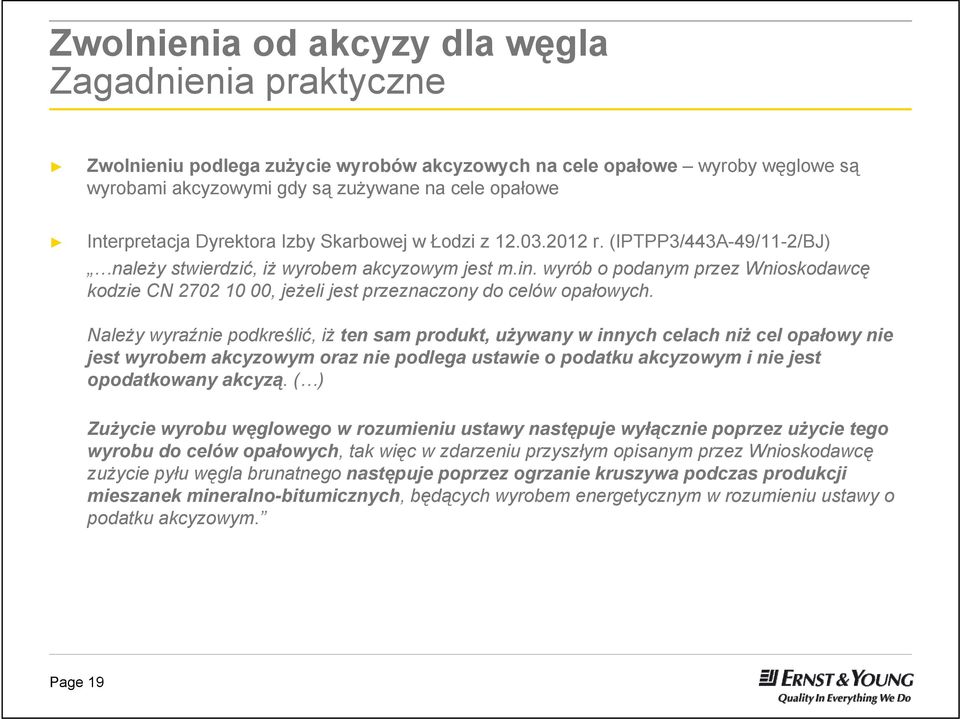 Zwolnienia od akcyzy dla węgla
Zagadnienia praktyczne

► Zwolnieniu podlega zużycie wyrobów akcyzowych na cele opałowe – wyroby węglowe są wyrobami akcyzowymi gdy są zużywane na cele opałowe

► Interpretacja Dyrektora Izby Skarbowej w Łodzi z 12.03.2012 r. (IPTPP3/443A-49/11-2/BJ)

„…należy stwierdzić, iż wyrobem akcyzowym jest m.in. wyrób o podanym przez Wnioskodawcę kodzie CN 2702 10 00, jeżeli jest przeznaczony do celów opałowych.

Należy wyraźnie podkreślić, iż ten sam produkt, używany w innych celach niż cel opałowy nie jest wyrobem akcyzowym oraz nie podlega ustawie o podatku akcyzowym i nie jest opodatkowany akcyzą. (…)

Zużycie wyrobu węglowego w rozumieniu ustawy następuje wyłącznie poprzez użycie tego wyrobu do celów opałowych, tak więc w zdarzeniu przyszłym opisanym przez Wnioskodawcę zużycie pyłu węgla brunatnego następuje poprzez ogrzanie kruszywa podczas produkcji mieszanek mineralno-bitumicznych, będących wyrobem energetycznym w rozumieniu ustawy o podatku akcyzowym.”

Page 19

ERNST & YOUNG
Quality In Everything We Do